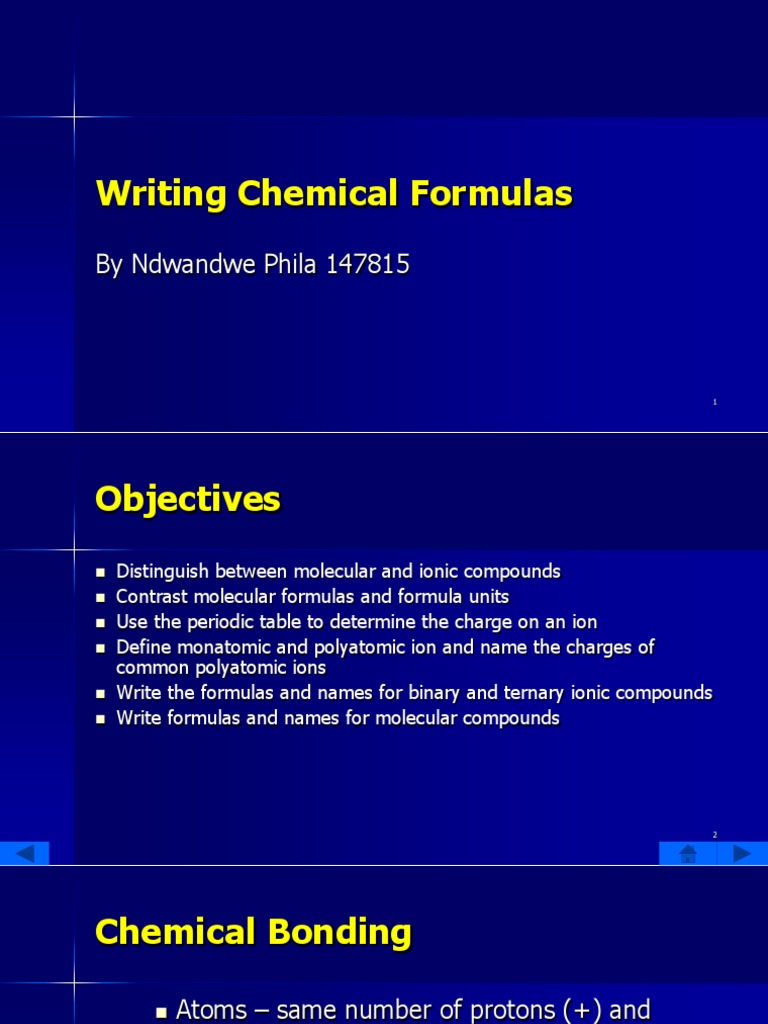 Writing Chemical Formulas

By Ndwandwe Phila 147815

1

Objectives

- Distinguish between molecular and ionic compounds
- Contrast molecular formulas and formula units
- Use the periodic table to determine the charge on an ion
- Define monatomic and polyatomic ion and name the charges of common polyatomic ions
- Write the formulas and names for binary and ternary ionic compounds
- Write formulas and names for molecular compounds

2

Chemical Bonding

- Atoms – same number of protons (+) and